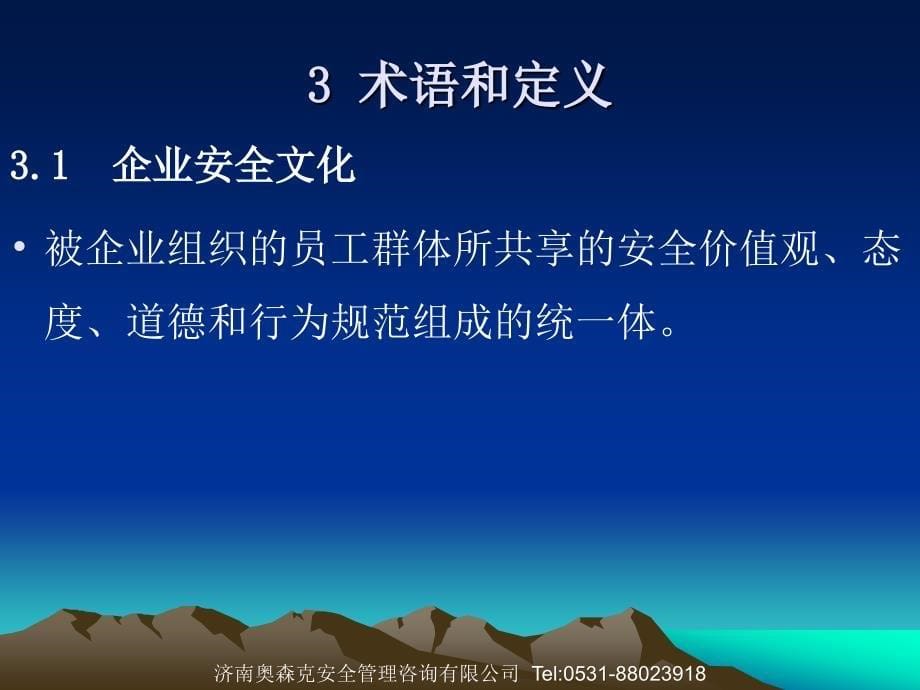 3 术语和定义

3.1 企业安全文化

• 被企业组织的员工群体所共享的安全价值观、态度、道德和行为规范组成的统一体。

济南奥森克安全管理咨询有限公司 Tel:0531-88023918